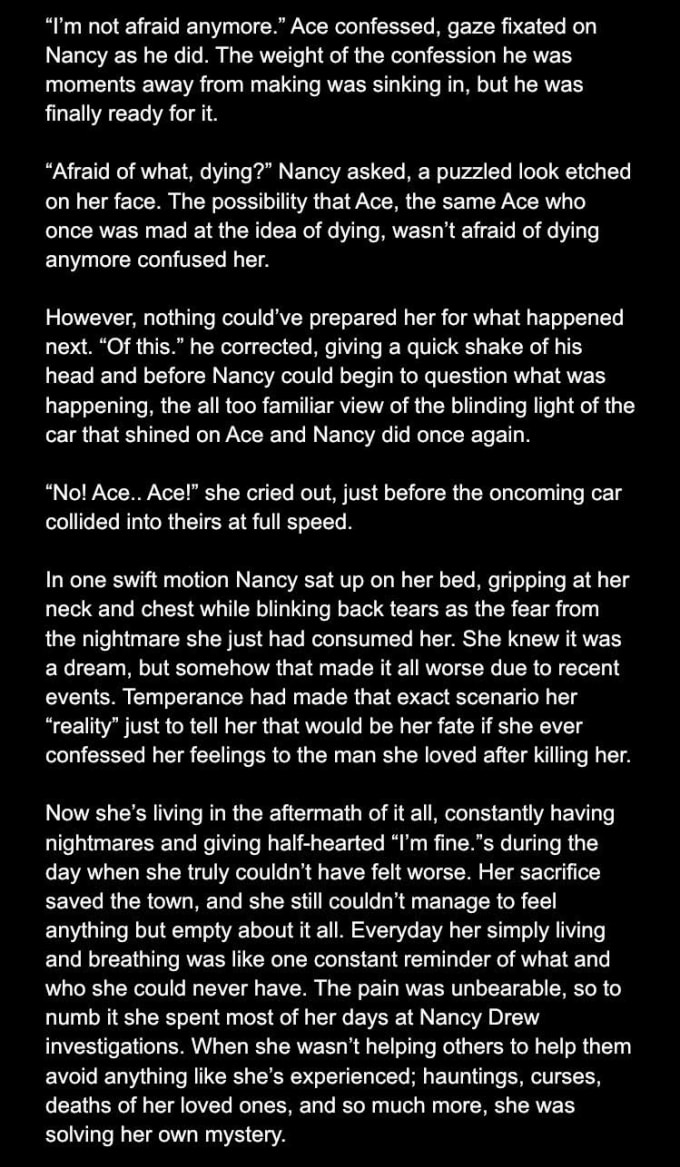 “I’m not afraid anymore.” Ace confessed, gaze fixated on Nancy as he did. The weight of the confession he was moments away from making was sinking in, but he was finally ready for it.

“Afraid of what, dying?” Nancy asked, a puzzled look etched on her face. The possibility that Ace, the same Ace who once was mad at the idea of dying, wasn’t afraid of dying anymore confused her.

However, nothing could’ve prepared her for what happened next. “Of this.” he corrected, giving a quick shake of his head and before Nancy could begin to question what was happening, the all too familiar view of the blinding light of the car that shined on Ace and Nancy did once again.

“No! Ace.. Ace!” she cried out, just before the oncoming car collided into theirs at full speed.

In one swift motion Nancy sat up on her bed, gripping at her neck and chest while blinking back tears as the fear from the nightmare she just had consumed her. She knew it was a dream, but somehow that made it all worse due to recent events. Temperance had made that exact scenario her “reality” just to tell her that would be her fate if she ever confessed her feelings to the man she loved after killing her.

Now she’s living in the aftermath of it all, constantly having nightmares and giving half-hearted “I’m fine.”s during the day when she truly couldn’t have felt worse. Her sacrifice saved the town, and she still couldn’t manage to feel anything but empty about it all. Everyday her simply living and breathing was like one constant reminder of what and who she could never have. The pain was unbearable, so to numb it she spent most of her days at Nancy Drew investigations. When she wasn’t helping others to help them avoid anything like she’s experienced; hauntings, curses, deaths of her loved ones, and so much more, she was solving her own mystery.